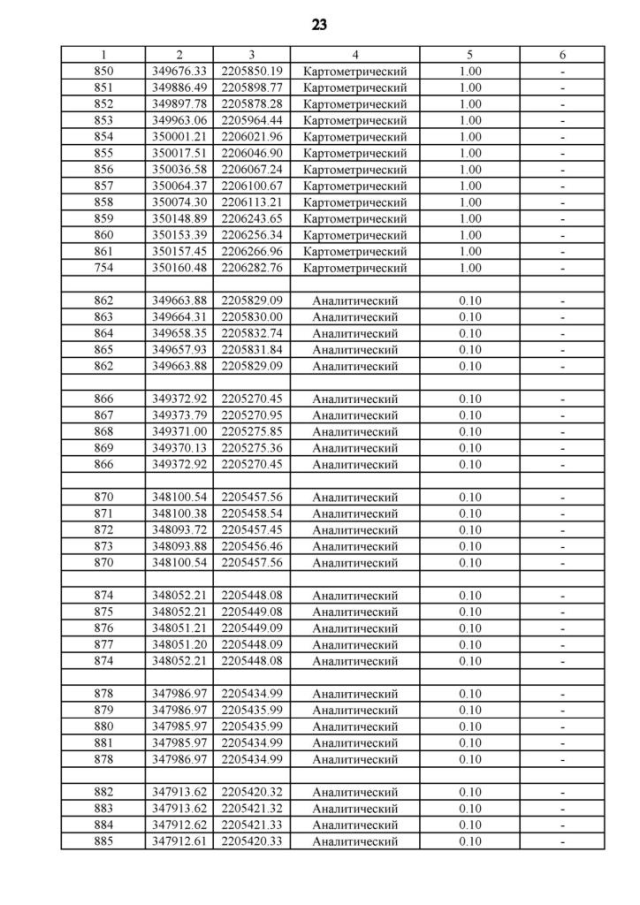 23

| 1 | 2 | 3 | 4 | 5 | 6 |
|---|---|---|---|---|---|
| 850 | 349676.33 | 2205850.19 | Картометрический | 1.00 | - |
| 851 | 349886.49 | 2205898.77 | Картометрический | 1.00 | - |
| 852 | 349897.78 | 2205878.28 | Картометрический | 1.00 | - |
| 853 | 349963.06 | 2205964.44 | Картометрический | 1.00 | - |
| 854 | 350001.21 | 2206021.96 | Картометрический | 1.00 | - |
| 855 | 350017.51 | 2206046.90 | Картометрический | 1.00 | - |
| 856 | 350036.58 | 2206067.24 | Картометрический | 1.00 | - |
| 857 | 350064.37 | 2206100.67 | Картометрический | 1.00 | - |
| 858 | 350074.30 | 2206113.21 | Картометрический | 1.00 | - |
| 859 | 350148.89 | 2206243.65 | Картометрический | 1.00 | - |
| 860 | 350153.39 | 2206256.34 | Картометрический | 1.00 | - |
| 861 | 350157.45 | 2206266.96 | Картометрический | 1.00 | - |
| 754 | 350160.48 | 2206282.76 | Картометрический | 1.00 | - |
| | | | | | |
| 862 | 349663.88 | 2205829.09 | Аналитический | 0.10 | - |
| 863 | 349664.31 | 2205830.00 | Аналитический | 0.10 | - |
| 864 | 349658.35 | 2205832.74 | Аналитический | 0.10 | - |
| 865 | 349657.93 | 2205831.84 | Аналитический | 0.10 | - |
| 862 | 349663.88 | 2205829.09 | Аналитический | 0.10 | - |
| | | | | | |
| 866 | 349372.92 | 2205270.45 | Аналитический | 0.10 | - |
| 867 | 349373.79 | 2205270.95 | Аналитический | 0.10 | - |
| 868 | 349371.00 | 2205275.85 | Аналитический | 0.10 | - |
| 869 | 349370.13 | 2205275.36 | Аналитический | 0.10 | - |
| 866 | 349372.92 | 2205270.45 | Аналитический | 0.10 | - |
| | | | | | |
| 870 | 348100.54 | 2205457.56 | Аналитический | 0.10 | - |
| 871 | 348100.38 | 2205458.54 | Аналитический | 0.10 | - |
| 872 | 348093.72 | 2205457.45 | Аналитический | 0.10 | - |
| 873 | 348093.88 | 2205456.46 | Аналитический | 0.10 | - |
| 870 | 348100.54 | 2205457.56 | Аналитический | 0.10 | - |
| | | | | | |
| 874 | 348052.21 | 2205448.08 | Аналитический | 0.10 | - |
| 875 | 348052.21 | 2205449.08 | Аналитический | 0.10 | - |
| 876 | 348051.21 | 2205449.09 | Аналитический | 0.10 | - |
| 877 | 348051.20 | 2205448.09 | Аналитический | 0.10 | - |
| 874 | 348052.21 | 2205448.08 | Аналитический | 0.10 | - |
| | | | | | |
| 878 | 347986.97 | 2205434.99 | Аналитический | 0.10 | - |
| 879 | 347986.97 | 2205435.99 | Аналитический | 0.10 | - |
| 880 | 347985.97 | 2205435.99 | Аналитический | 0.10 | - |
| 881 | 347985.97 | 2205434.99 | Аналитический | 0.10 | - |
| 878 | 347986.97 | 2205434.99 | Аналитический | 0.10 | - |
| | | | | | |
| 882 | 347913.62 | 2205420.32 | Аналитический | 0.10 | - |
| 883 | 347913.62 | 2205421.32 | Аналитический | 0.10 | - |
| 884 | 347912.62 | 2205421.33 | Аналитический | 0.10 | - |
| 885 | 347912.61 | 2205420.33 | Аналитический | 0.10 | - |